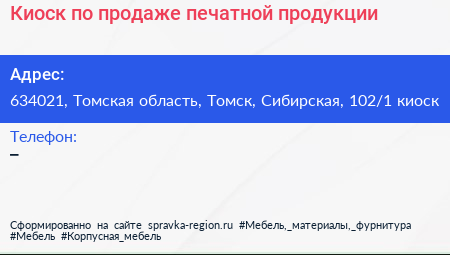 Киоск по продаже печатной продукции

Адрес:

634021, Томская область, Томск, Сибирская, 102/1 киоск

Телефон:

–

Сформированно на сайте spravka-region.ru #Мебель,_материалы,_фурнитура #Мебель #Корпусная_мебель